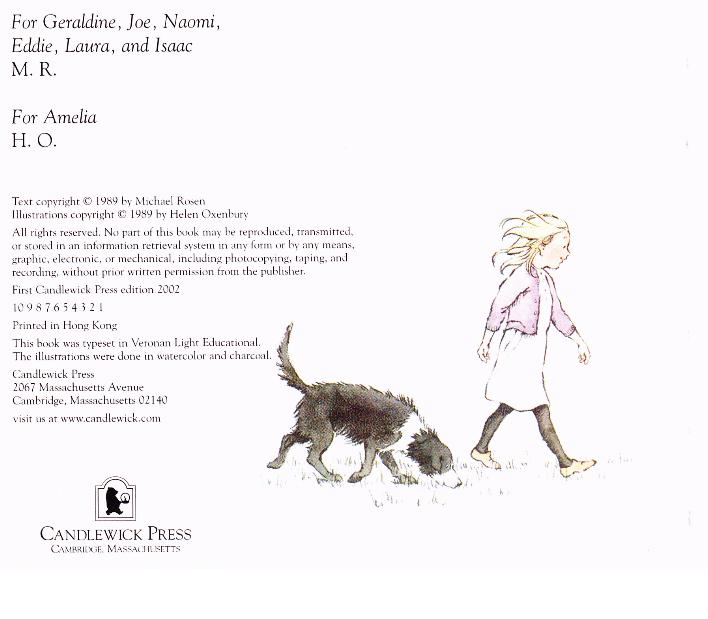 For Geraldine, Joe, Naomi,
Eddie, Laura, and Isaac
M. R.

For Amelia
H. O.

Text copyright © 1989 by Michael Rosen
Illustrations copyright © 1989 by Helen Oxenbury

All rights reserved. No part of this book may be reproduced, transmitted, or stored in an information retrieval system in any form or by any means, graphic, electronic, or mechanical, including photocopying, taping, and recording, without prior written permission from the publisher.

First Candlewick Press edition 2002

10 9 8 7 6 5 4 3 2 1

Printed in Hong Kong

This book was typeset in Veronan Light Educational.
The illustrations were done in watercolor and charcoal.

Candlewick Press
2067 Massachusetts Avenue
Cambridge, Massachusetts 02140

visit us at www.candlewick.com

CANDLEWICK PRESS
CAMBRIDGE, MASSACHUSETTS